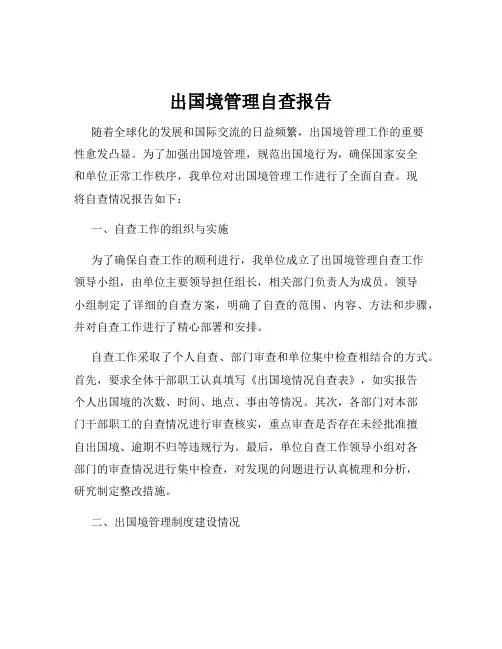 出国境管理自查报告

随着全球化的发展和国际交流的日益频繁，出国境管理工作的重要性愈发凸显。为了加强出国境管理，规范出国境行为，确保国家安全和单位正常工作秩序，我单位对出国境管理工作进行了全面自查。现将自查情况报告如下：

一、自查工作的组织与实施

为了确保自查工作的顺利进行，我单位成立了出国境管理自查工作领导小组，由单位主要领导担任组长，相关部门负责人为成员。领导小组制定了详细的自查方案，明确了自查的范围、内容、方法和步骤，并对自查工作进行了精心部署和安排。

自查工作采取了个人自查、部门审查和单位集中检查相结合的方式。首先，要求全体干部职工认真填写《出国境情况自查表》，如实报告个人出国境的次数、时间、地点、事由等情况。其次，各部门对本部门干部职工的自查情况进行审查核实，重点审查是否存在未经批准擅自出国境、逾期不归等违规行为。最后，单位自查工作领导小组对各部门的审查情况进行集中检查，对发现的问题进行认真梳理和分析，研究制定整改措施。

二、出国境管理制度建设情况